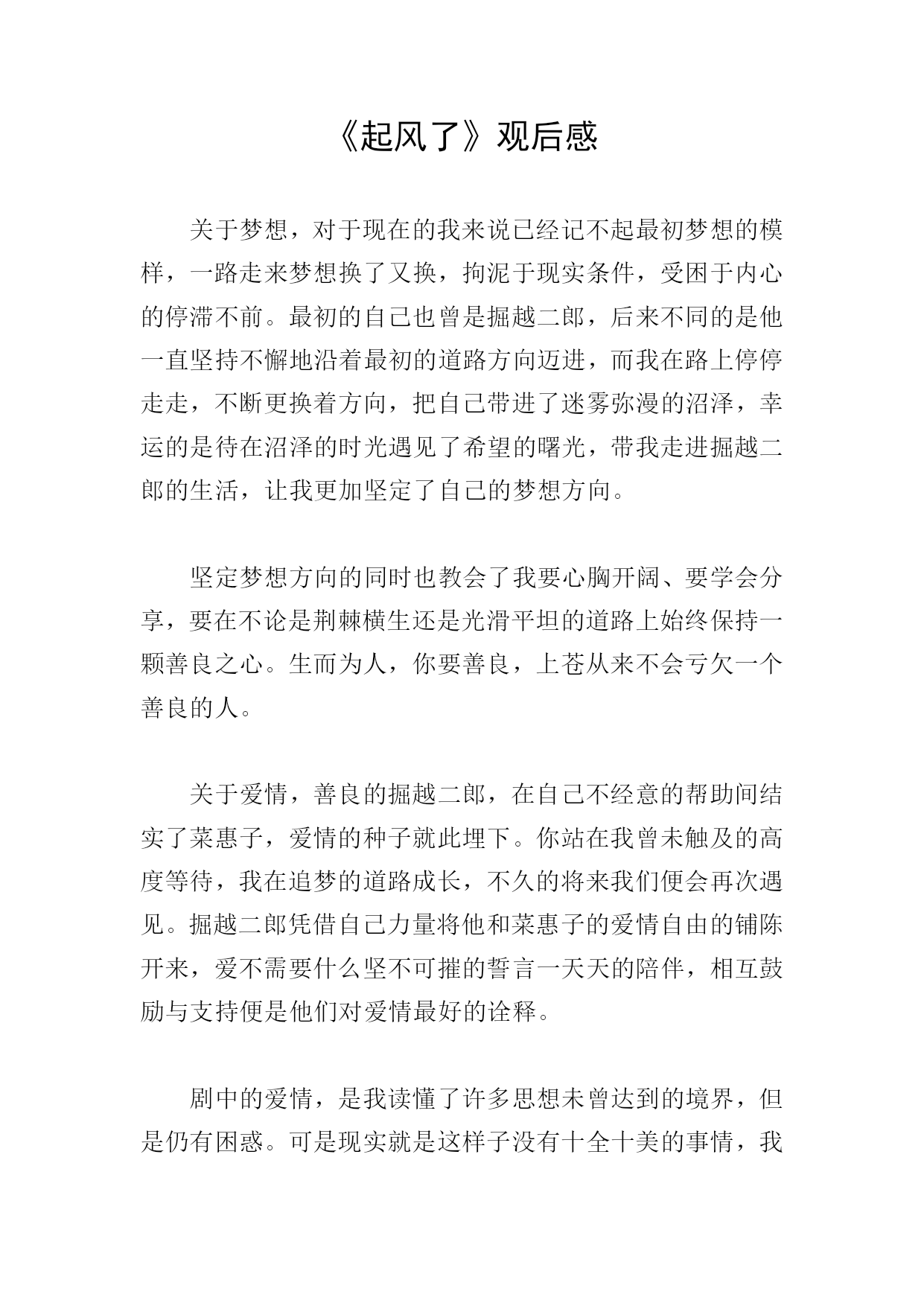 《起风了》观后感

关于梦想，对于现在的我来说已经记不起最初梦想的模样，一路走来梦想换了又换，拘泥于现实条件，受困于内心的停滞不前。最初的自己也曾是掘越二郎，后来不同的是他一直坚持不懈地沿着最初的道路方向迈进，而我在路上停停走走，不断更换着方向，把自己带进了迷雾弥漫的沼泽，幸运的是待在沼泽的时光遇见了希望的曙光，带我走进掘越二郎的生活，让我更加坚定了自己的梦想方向。

坚定梦想方向的同时也教会了我要心胸开阔、要学会分享，要在不论是荆棘横生还是光滑平坦的道路上始终保持一颗善良之心。生而为人，你要善良，上苍从来不会亏欠一个善良的人。

关于爱情，善良的掘越二郎，在自己不经意的帮助间结实了菜惠子，爱情的种子就此埋下。你站在我曾未触及的高度等待，我在追梦的道路成长，不久的将来我们便会再次遇见。掘越二郎凭借自己力量将他和菜惠子的爱情自由的铺陈开来，爱不需要什么坚不可摧的誓言一天天的陪伴，相互鼓励与支持便是他们对爱情最好的诠释。

剧中的爱情，是我读懂了许多思想未曾达到的境界，但是仍有困惑。可是现实就是这样子没有十全十美的事情，我